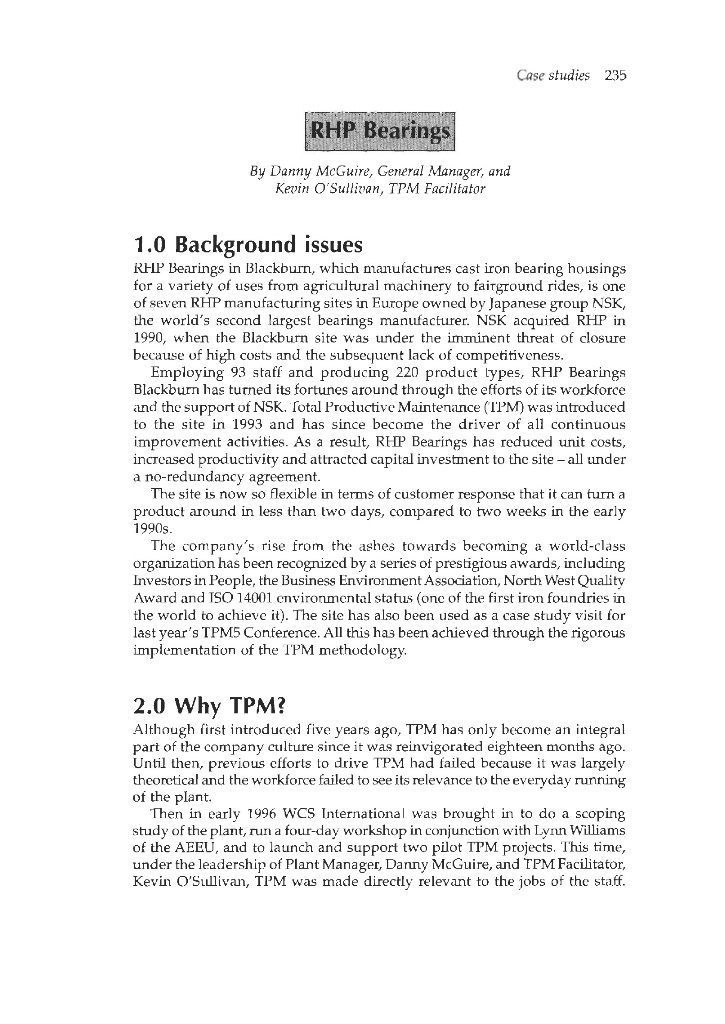 Case studies 235

RHP Bearings

By Danny McGuire, General Manager, and Kevin O'Sullivan, TPM Facilitator

1.0 Background issues

RHP Bearings in Blackburn, which manufactures cast iron bearing housings for a variety of uses from agricultural machinery to fairground rides, is one of seven RHP manufacturing sites in Europe owned by Japanese group NSK, the world's second largest bearings manufacturer. NSK acquired RHP in 1990, when the Blackburn site was under the imminent threat of closure because of high costs and the subsequent lack of competitiveness.

Employing 93 staff and producing 220 product types, RHP Bearings Blackburn has turned its fortunes around through the efforts of its workforce and the support of NSK. Total Productive Maintenance (TPM) was introduced to the site in 1993 and has since become the driver of all continuous improvement activities. As a result, RHP Bearings has reduced unit costs, increased productivity and attracted capital investment to the site – all under a no-redundancy agreement.

The site is now so flexible in terms of customer response that it can turn a product around in less than two days, compared to two weeks in the early 1990s.

The company's rise from the ashes towards becoming a world-class organization has been recognized by a series of prestigious awards, including Investors in People, the Business Environment Association, North West Quality Award and ISO 14001 environmental status (one of the first iron foundries in the world to achieve it). The site has also been used as a case study visit for last year's TPM5 Conference. All this has been achieved through the rigorous implementation of the TPM methodology.

2.0 Why TPM?

Although first introduced five years ago, TPM has only become an integral part of the company culture since it was reinvigorated eighteen months ago. Until then, previous efforts to drive TPM had failed because it was largely theoretical and the workforce failed to see its relevance to the everyday running of the plant.

Then in early 1996 WCS International was brought in to do a scoping study of the plant, run a four-day workshop in conjunction with Lynn Williams of the AEEU, and to launch and support two pilot TPM projects. This time, under the leadership of Plant Manager, Danny McGuire, and TPM Facilitator, Kevin O'Sullivan, TPM was made directly relevant to the jobs of the staff.